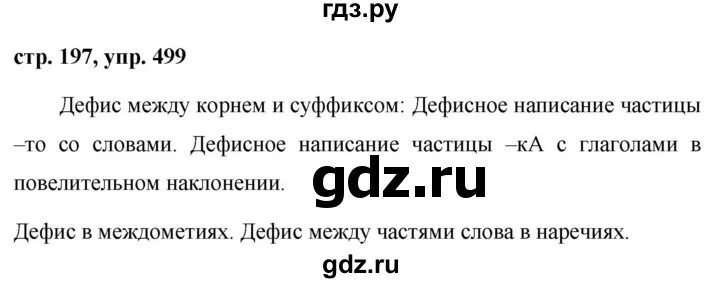 гдз.ру

стр. 197, упр. 499

Дефис между корнем и суффиксом: Дефисное написание частицы –то со словами. Дефисное написание частицы –кА с глаголами в повелительном наклонении.

gdz.ru

Дефис в междометиях. Дефис между частями слова в наречиях.

gdz.ru